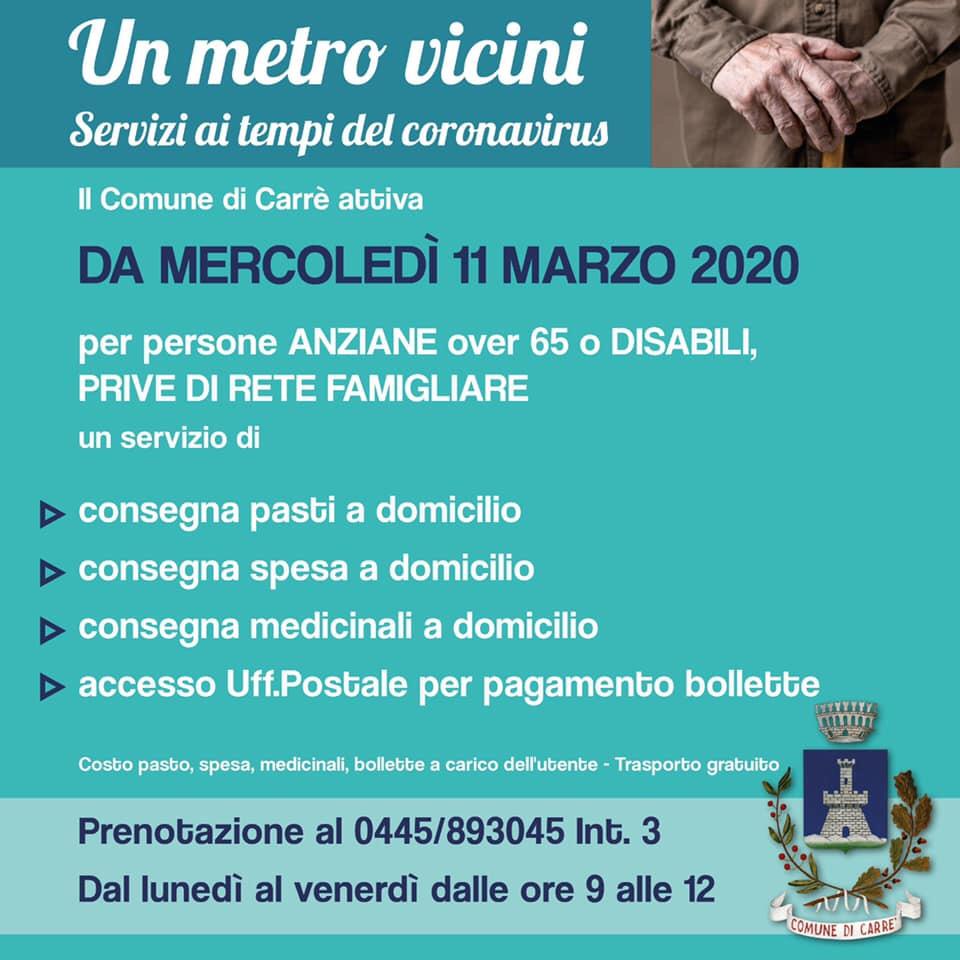 Un metro vicini
Servizi ai tempi del coronavirus

Il Comune di Carrè attiva

DA MERCOLEDÌ 11 MARZO 2020

per persone ANZIANE over 65 o DISABILI, PRIVE DI RETE FAMIGLIARE
un servizio di

consegna pasti a domicilio
consegna spesa a domicilio
consegna medicinali a domicilio
accesso Uff.Postale per pagamento bollette

Costo pasto, spesa, medicinali, bollette a carico dell'utente - Trasporto gratuito

Prenotazione al 0445/893045 Int. 3
Dal lunedì al venerdì dalle ore 9 alle 12

COMUNE DI CARRE'